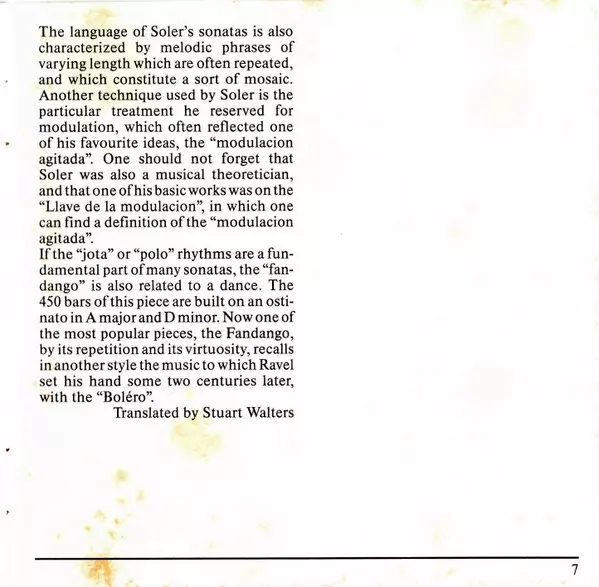 The language of Soler's sonatas is also characterized by melodic phrases of varying length which are often repeated, and which constitute a sort of mosaic. Another technique used by Soler is the particular treatment he reserved for modulation, which often reflected one of his favourite ideas, the "modulacion agitada". One should not forget that Soler was also a musical theoretician, and that one of his basic works was on the "Llave de la modulacion", in which one can find a definition of the "modulacion agitada".
If the "jota" or "polo" rhythms are a fundamental part of many sonatas, the "fandango" is also related to a dance. The 450 bars of this piece are built on an ostinato in A major and D minor. Now one of the most popular pieces, the Fandango, by its repetition and its virtuosity, recalls in another style the music to which Ravel set his hand some two centuries later, with the "Boléro".
Translated by Stuart Walters

7